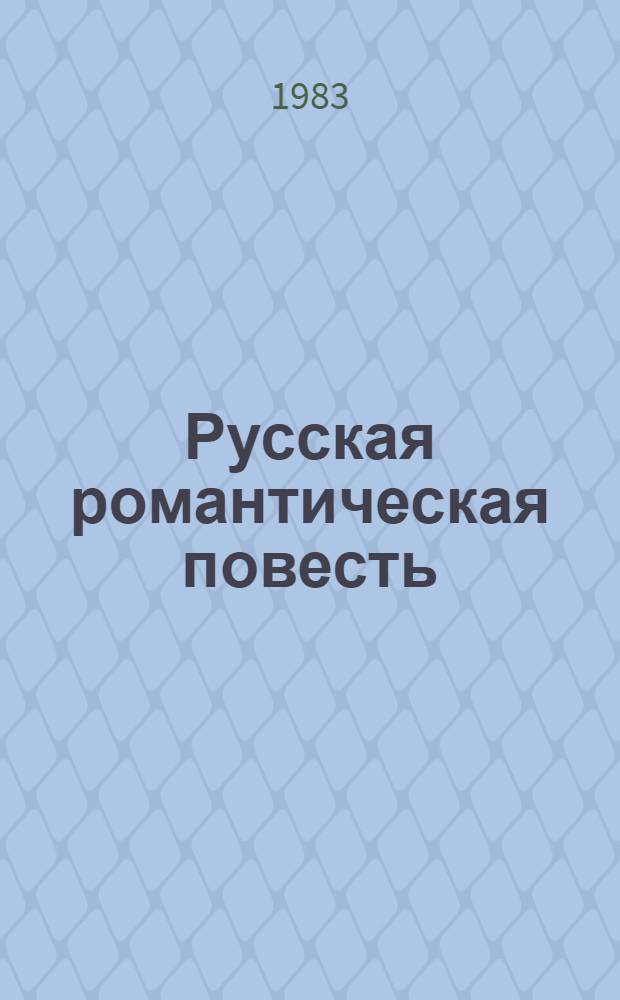 1983

Русская романтическая повесть